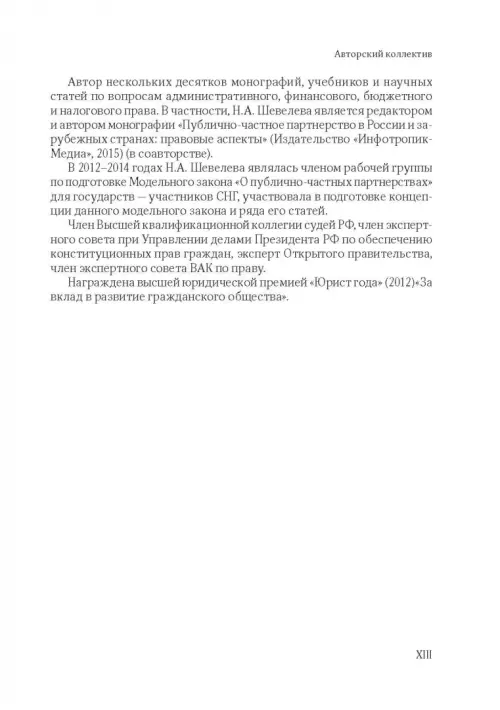 Авторский коллектив

Автор нескольких десятков монографий, учебников и научных статей по вопросам административного, финансового, бюджетного и налогового права. В частности, Н.А. Шевелева является редактором и автором монографии «Публично-частное партнерство в России и зарубежных странах: правовые аспекты» (Издательство «Инфотропик-Медиа», 2015) (в соавторстве).

В 2012–2014 годах Н.А. Шевелева являлась членом рабочей группы по подготовке Модельного закона «О публично-частных партнерствах» для государств — участников СНГ, участвовала в подготовке концепции данного модельного закона и ряда его статей.

Член Высшей квалификационной коллегии судей РФ, член экспертного совета при Управлении делами Президента РФ по обеспечению конституционных прав граждан, эксперт Открытого правительства, член экспертного совета ВАК по праву.

Награждена высшей юридической премией «Юрист года» (2012)«За вклад в развитие гражданского общества».

XIII